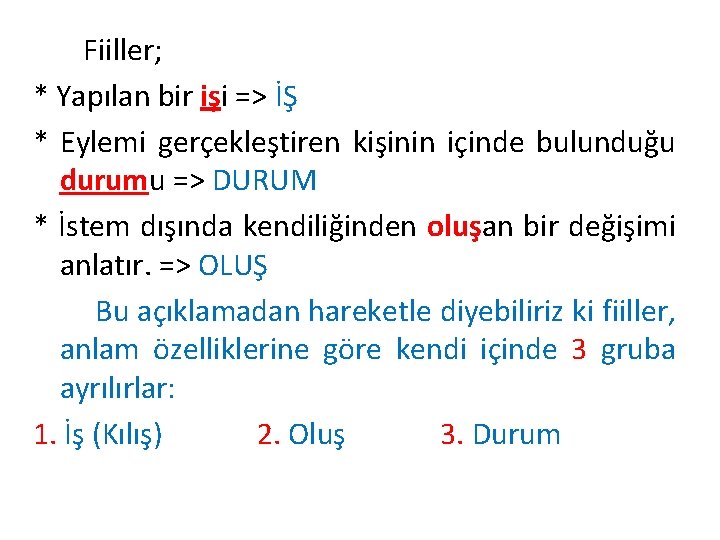 Fiiller;

* Yapılan bir işi => İŞ

* Eylemi gerçekleştiren kişinin içinde bulunduğu durumu => DURUM

* İstem dışında kendiliğinden oluşan bir değişimi anlatır. => OLUŞ

Bu açıklamadan hareketle diyebiliriz ki fiiller, anlam özelliklerine göre kendi içinde 3 gruba ayrılırlar:

1. İş (Kılış) 2. Oluş 3. Durum